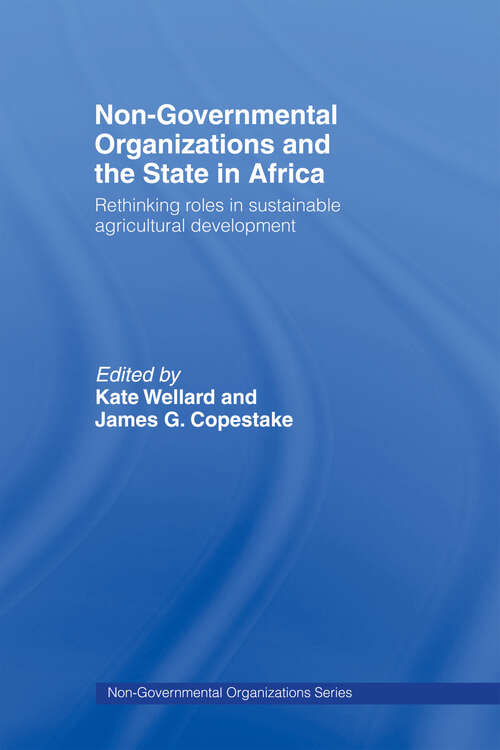 Non-Governmental Organizations and the State in Africa

Rethinking roles in sustainable agricultural development

Edited by
Kate Wellard and
James G. Copestake

Non-Governmental Organizations Series